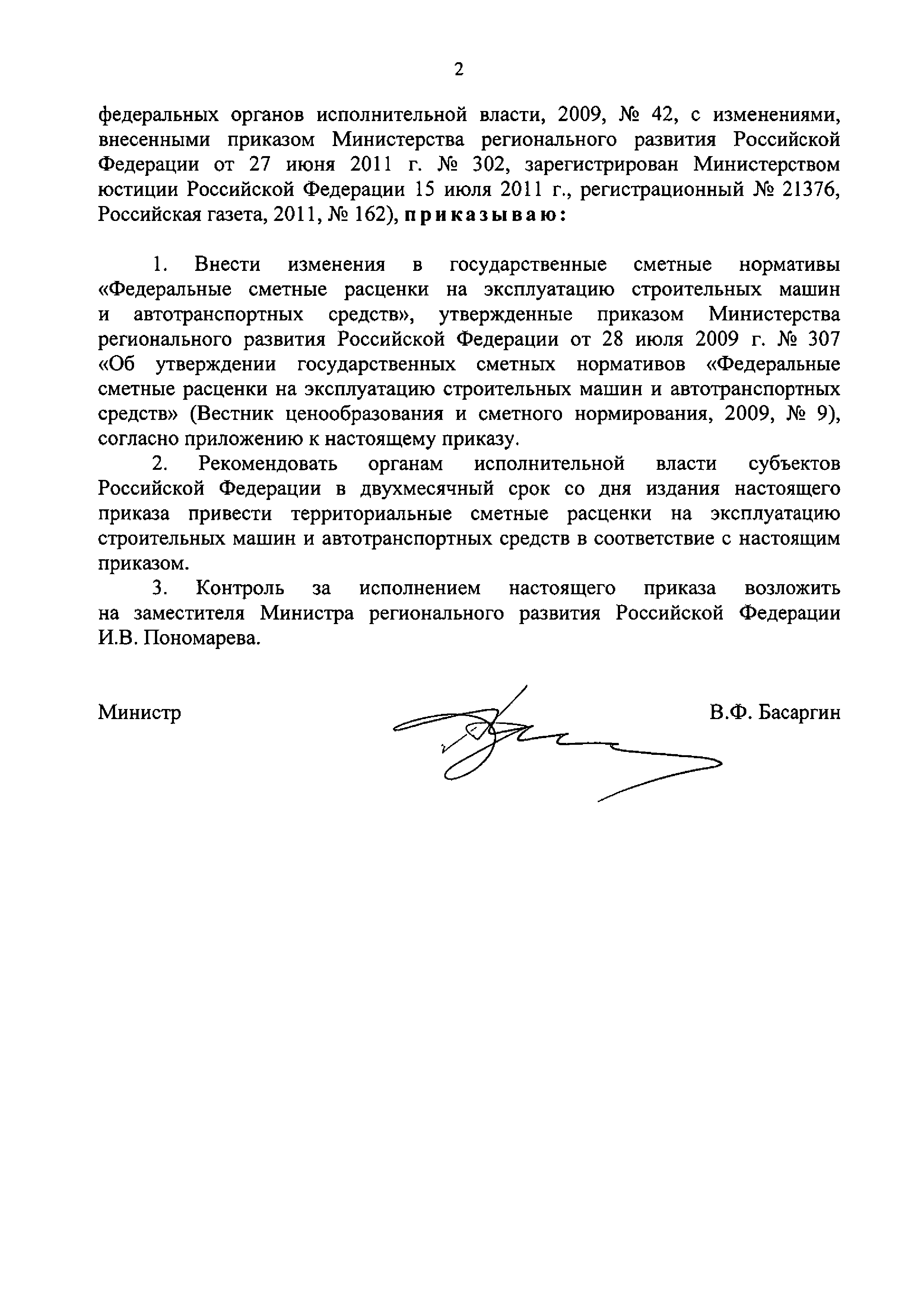 2

федеральных органов исполнительной власти, 2009, № 42, с изменениями, внесенными приказом Министерства регионального развития Российской Федерации от 27 июня 2011 г. № 302, зарегистрирован Министерством юстиции Российской Федерации 15 июля 2011 г., регистрационный № 21376, Российская газета, 2011, № 162), приказываю:

1. Внести изменения в государственные сметные нормативы «Федеральные сметные расценки на эксплуатацию строительных машин и автотранспортных средств», утвержденные приказом Министерства регионального развития Российской Федерации от 28 июля 2009 г. № 307 «Об утверждении государственных сметных нормативов «Федеральные сметные расценки на эксплуатацию строительных машин и автотранспортных средств» (Вестник ценообразования и сметного нормирования, 2009, № 9), согласно приложению к настоящему приказу.

2. Рекомендовать органам исполнительной власти субъектов Российской Федерации в двухмесячный срок со дня издания настоящего приказа привести территориальные сметные расценки на эксплуатацию строительных машин и автотранспортных средств в соответствие с настоящим приказом.

3. Контроль за исполнением настоящего приказа возложить на заместителя Министра регионального развития Российской Федерации И.В. Пономарева.

Министр

В.Ф. Басаргин